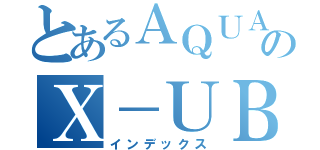 とあるAQUAの
X－UB
インデックス